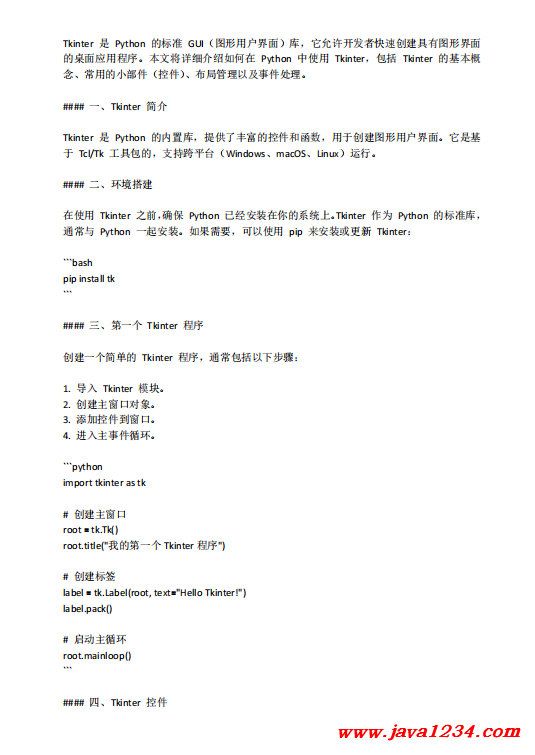 Tkinter 是 Python 的标准 GUI（图形用户界面）库，它允许开发者快速创建具有图形界面的桌面应用程序。本文将详细介绍如何在 Python 中使用 Tkinter，包括 Tkinter 的基本概念、常用的小部件（控件）、布局管理以及事件处理。

#### 一、Tkinter 简介

Tkinter 是 Python 的内置库，提供了丰富的控件和函数，用于创建图形用户界面。它是基于 Tcl/Tk 工具包的，支持跨平台（Windows、macOS、Linux）运行。

#### 二、环境搭建

在使用 Tkinter 之前，确保 Python 已经安装在你的系统上。Tkinter 作为 Python 的标准库，通常与 Python 一起安装。如果需要，可以使用 pip 来安装或更新 Tkinter：

```bash
pip install tk
```

#### 三、第一个 Tkinter 程序

创建一个简单的 Tkinter 程序，通常包括以下步骤：

1. 导入 Tkinter 模块。
2. 创建主窗口对象。
3. 添加控件到窗口。
4. 进入主事件循环。

```python
import tkinter as tk

# 创建主窗口
root = tk.Tk()
root.title("我的第一个 Tkinter 程序")

# 创建标签
label = tk.Label(root, text="Hello Tkinter!")
label.pack()

# 启动主循环
root.mainloop()
```

#### 四、Tkinter 控件

www.java1234.com